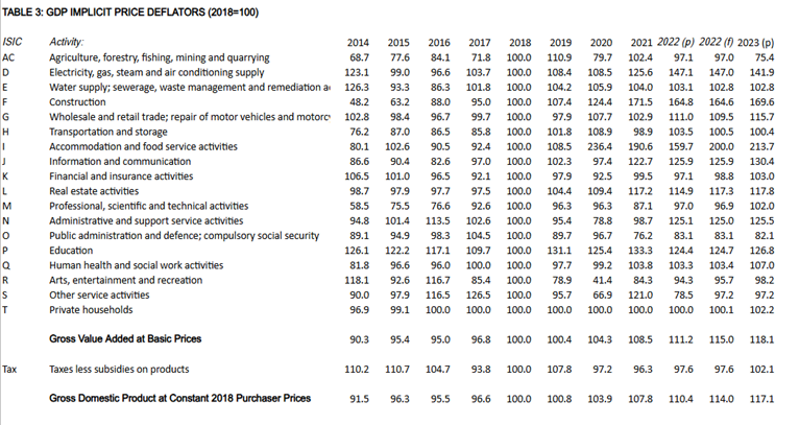 TABLE 3: GDP IMPLICIT PRICE DEFLATORS (2018=100)

| ISIC | Activity: | 2014 | 2015 | 2016 | 2017 | 2018 | 2019 | 2020 | 2021 | 2022 (p) | 2022 (f) | 2023 (p) |
|---|---|---|---|---|---|---|---|---|---|---|---|---|
| AC | Agriculture, forestry, fishing, mining and quarrying | 68.7 | 77.6 | 84.1 | 71.8 | 100.0 | 110.9 | 79.7 | 102.4 | 97.1 | 97.0 | 75.4 |
| D | Electricity, gas, steam and air conditioning supply | 123.1 | 99.0 | 96.6 | 103.7 | 100.0 | 108.4 | 108.5 | 125.6 | 147.1 | 147.0 | 141.9 |
| E | Water supply; sewerage, waste management and remediation a | 126.3 | 93.3 | 86.3 | 101.8 | 100.0 | 104.2 | 105.9 | 104.0 | 103.1 | 102.8 | 102.8 |
| F | Construction | 48.2 | 63.2 | 88.0 | 95.0 | 100.0 | 107.4 | 124.4 | 171.5 | 164.8 | 164.6 | 169.6 |
| G | Wholesale and retail trade; repair of motor vehicles and motorc | 102.8 | 98.4 | 96.7 | 99.7 | 100.0 | 97.9 | 107.7 | 102.9 | 111.0 | 109.5 | 115.7 |
| H | Transportation and storage | 76.2 | 87.0 | 86.5 | 85.8 | 100.0 | 101.8 | 108.9 | 98.9 | 103.5 | 100.5 | 100.4 |
| I | Accommodation and food service activities | 80.1 | 102.6 | 90.5 | 92.4 | 100.0 | 108.5 | 236.4 | 190.6 | 159.7 | 200.0 | 213.7 |
| J | Information and communication | 86.6 | 90.4 | 82.6 | 97.0 | 100.0 | 102.3 | 97.4 | 122.7 | 125.9 | 125.9 | 130.4 |
| K | Financial and insurance activities | 106.5 | 101.0 | 96.5 | 92.1 | 100.0 | 97.9 | 92.5 | 99.5 | 97.1 | 98.8 | 103.0 |
| L | Real estate activities | 98.7 | 97.9 | 97.7 | 97.5 | 100.0 | 104.4 | 109.4 | 117.2 | 114.9 | 117.3 | 117.8 |
| M | Professional, scientific and technical activities | 58.5 | 75.5 | 76.6 | 92.6 | 100.0 | 96.3 | 96.3 | 87.1 | 97.0 | 96.9 | 102.0 |
| N | Administrative and support service activities | 94.8 | 101.4 | 113.5 | 102.6 | 100.0 | 95.4 | 78.8 | 98.7 | 125.1 | 125.0 | 125.5 |
| O | Public administration and defence; compulsory social security | 89.1 | 94.9 | 98.3 | 104.5 | 100.0 | 89.7 | 96.7 | 76.2 | 83.1 | 83.1 | 82.1 |
| P | Education | 126.1 | 122.2 | 117.1 | 109.7 | 100.0 | 131.1 | 125.4 | 133.3 | 124.4 | 124.7 | 126.8 |
| Q | Human health and social work activities | 81.8 | 96.6 | 96.0 | 100.0 | 100.0 | 97.7 | 99.2 | 103.8 | 103.3 | 103.4 | 107.0 |
| R | Arts, entertainment and recreation | 118.1 | 92.6 | 116.7 | 85.4 | 100.0 | 78.9 | 41.4 | 84.3 | 94.3 | 95.7 | 98.2 |
| S | Other service activities | 90.0 | 97.9 | 116.5 | 126.5 | 100.0 | 95.7 | 66.9 | 121.0 | 78.5 | 97.2 | 97.2 |
| T | Private households | 96.9 | 99.1 | 100.0 | 100.0 | 100.0 | 100.0 | 100.0 | 100.0 | 100.0 | 100.1 | 102.2 |
| | Gross Value Added at Basic Prices | 90.3 | 95.4 | 95.0 | 96.8 | 100.0 | 100.4 | 104.3 | 108.5 | 111.2 | 115.0 | 118.1 |
| Tax | Taxes less subsidies on products | 110.2 | 110.7 | 104.7 | 93.8 | 100.0 | 107.8 | 97.2 | 96.3 | 97.6 | 97.6 | 102.1 |
| | Gross Domestic Product at Constant 2018 Purchaser Prices | 91.5 | 96.3 | 95.5 | 96.6 | 100.0 | 100.8 | 103.9 | 107.8 | 110.4 | 114.0 | 117.1 |